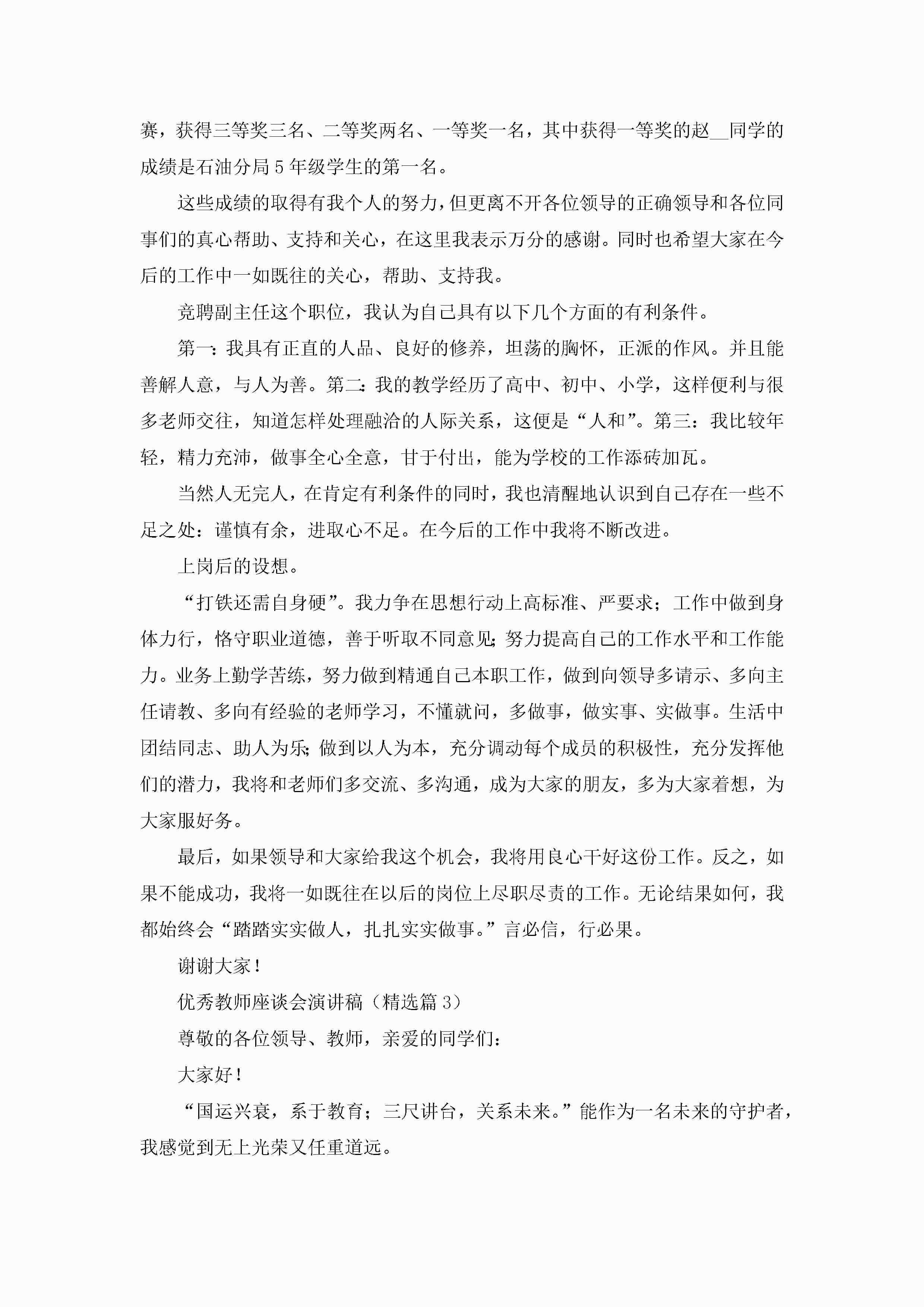 赛，获得三等奖三名、二等奖两名、一等奖一名，其中获得一等奖的赵__同学的成绩是石油分局5年级学生的第一名。

这些成绩的取得有我个人的努力，但更离不开各位领导的正确领导和各位同事们的真心帮助、支持和关心，在这里我表示万分的感谢。同时也希望大家在今后的工作中一如既往的关心，帮助、支持我。

竞聘副主任这个职位，我认为自己具有以下几个方面的有利条件。

第一：我具有正直的人品、良好的修养，坦荡的胸怀，正派的作风。并且能善解人意，与人为善。第二：我的教学经历了高中、初中、小学，这样便利与很多老师交往，知道怎样处理融洽的人际关系，这便是“人和”。第三：我比较年轻，精力充沛，做事全心全意，甘于付出，能为学校的工作添砖加瓦。

当然人无完人，在肯定有利条件的同时，我也清醒地认识到自己存在一些不足之处：谨慎有余，进取心不足。在今后的工作中我将不断改进。

上岗后的设想。

“打铁还需自身硬”。我力争在思想行动上高标准、严要求；工作中做到身体力行，恪守职业道德，善于听取不同意见；努力提高自己的工作水平和工作能力。业务上勤学苦练，努力做到精通自己本职工作，做到向领导多请示、多向主任请教、多向有经验的老师学习，不懂就问，多做事，做实事、实做事。生活中团结同志、助人为乐；做到以人为本，充分调动每个成员的积极性，充分发挥他们的潜力，我将和老师们多交流、多沟通，成为大家的朋友，多为大家着想，为大家服好务。

最后，如果领导和大家给我这个机会，我将用良心干好这份工作。反之，如果不能成功，我将一如既往在以后的岗位上尽职尽责的工作。无论结果如何，我都始终会“踏踏实实做人，扎扎实实做事。”言必信，行必果。

谢谢大家！

优秀教师座谈会演讲稿（精选篇3）

尊敬的各位领导、教师，亲爱的同学们：

大家好！

“国运兴衰，系于教育；三尺讲台，关系未来。”能作为一名未来的守护者，我感觉到无上光荣又任重道远。